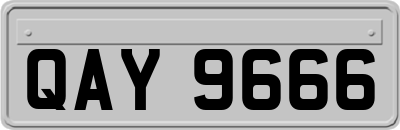 QAY 9666